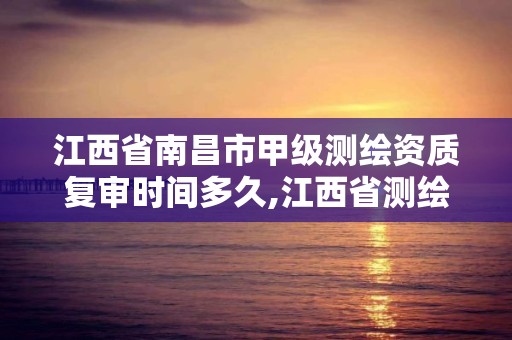 江西省南昌市甲级测绘资质复审时间多久,江西省测绘